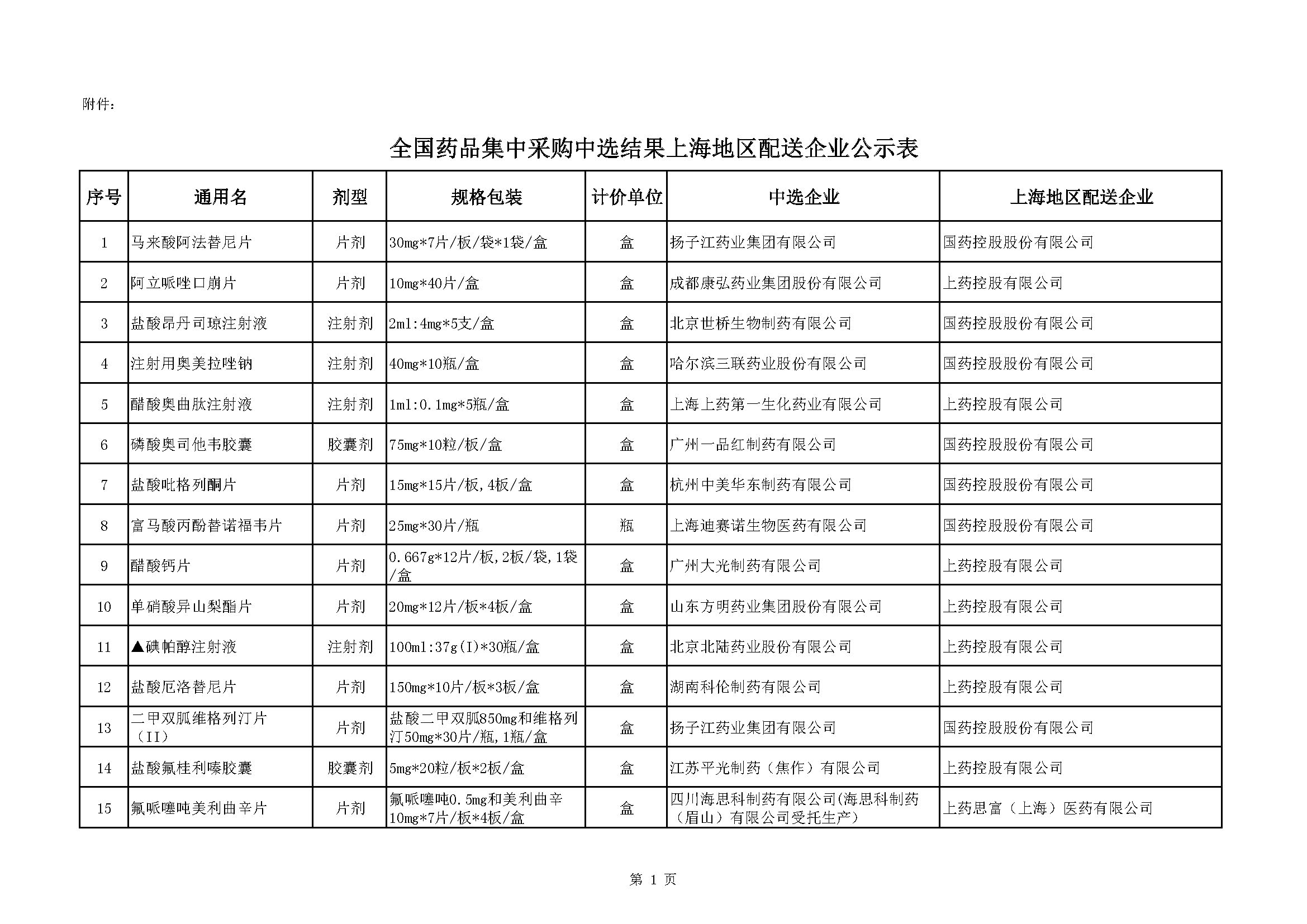 附件：

全国药品集中采购中选结果上海地区配送企业公示表

| 序号 | 通用名 | 剂型 | 规格包装 | 计价单位 | 中选企业 | 上海地区配送企业 |
|---|---|---|---|---|---|---|
| 1 | 马来酸阿法替尼片 | 片剂 | 30mg*7片/板/袋*1袋/盒 | 盒 | 扬子江药业集团有限公司 | 国药控股股份有限公司 |
| 2 | 阿立哌唑口崩片 | 片剂 | 10mg*40片/盒 | 盒 | 成都康弘药业集团股份有限公司 | 上药控股有限公司 |
| 3 | 盐酸昂丹司琼注射液 | 注射剂 | 2ml:4mg*5支/盒 | 盒 | 北京世桥生物制药有限公司 | 国药控股股份有限公司 |
| 4 | 注射用奥美拉唑钠 | 注射剂 | 40mg*10瓶/盒 | 盒 | 哈尔滨三联药业股份有限公司 | 国药控股股份有限公司 |
| 5 | 醋酸奥曲肽注射液 | 注射剂 | 1ml:0.1mg*5瓶/盒 | 盒 | 上海上药第一生化药业有限公司 | 上药控股有限公司 |
| 6 | 磷酸奥司他韦胶囊 | 胶囊剂 | 75mg*10粒/板/盒 | 盒 | 广州一品红制药有限公司 | 国药控股股份有限公司 |
| 7 | 盐酸吡格列酮片 | 片剂 | 15mg*15片/板,4板/盒 | 盒 | 杭州中美华东制药有限公司 | 国药控股股份有限公司 |
| 8 | 富马酸丙酚替诺福韦片 | 片剂 | 25mg*30片/瓶 | 瓶 | 上海迪赛诺生物医药有限公司 | 国药控股股份有限公司 |
| 9 | 醋酸钙片 | 片剂 | 0.667g*12片/板,2板/袋,1袋/盒 | 盒 | 广州大光制药有限公司 | 上药控股有限公司 |
| 10 | 单硝酸异山梨酯片 | 片剂 | 20mg*12片/板*4板/盒 | 盒 | 山东方明药业集团股份有限公司 | 上药控股有限公司 |
| 11 | ▲碘帕醇注射液 | 注射剂 | 100ml:37g(I)*30瓶/盒 | 盒 | 北京北陆药业股份有限公司 | 上药控股有限公司 |
| 12 | 盐酸厄洛替尼片 | 片剂 | 150mg*10片/板*3板/盒 | 盒 | 湖南科伦制药有限公司 | 上药控股有限公司 |
| 13 | 二甲双胍维格列汀片（II） | 片剂 | 盐酸二甲双胍850mg和维格列汀50mg*30片/瓶,1瓶/盒 | 盒 | 扬子江药业集团有限公司 | 国药控股股份有限公司 |
| 14 | 盐酸氟桂利嗪胶囊 | 胶囊剂 | 5mg*20粒/板*2板/盒 | 盒 | 江苏平光制药（焦作）有限公司 | 上药控股有限公司 |
| 15 | 氟哌噻吨美利曲辛片 | 片剂 | 氟哌噻吨0.5mg和美利曲辛10mg*7片/板*4板/盒 | 盒 | 四川海思科制药有限公司(海思科制药（眉山）有限公司受托生产) | 上药思富（上海）医药有限公司 |

第 1 页